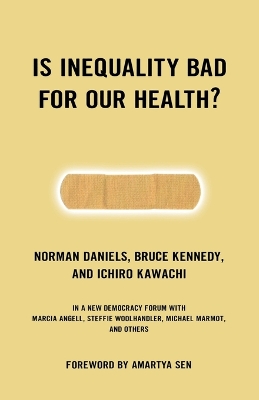 IS INEQUALITY BAD FOR OUR HEALTH?

NORMAN DANIELS, BRUCE KENNEDY, AND ICHIRO KAWACHI

IN A NEW DEMOCRACY FORUM WITH MARCIA ANGELL, STEFFIE WOOLHANDLER, MICHAEL MARMOT, AND OTHERS

FOREWORD BY AMARTYA SEN